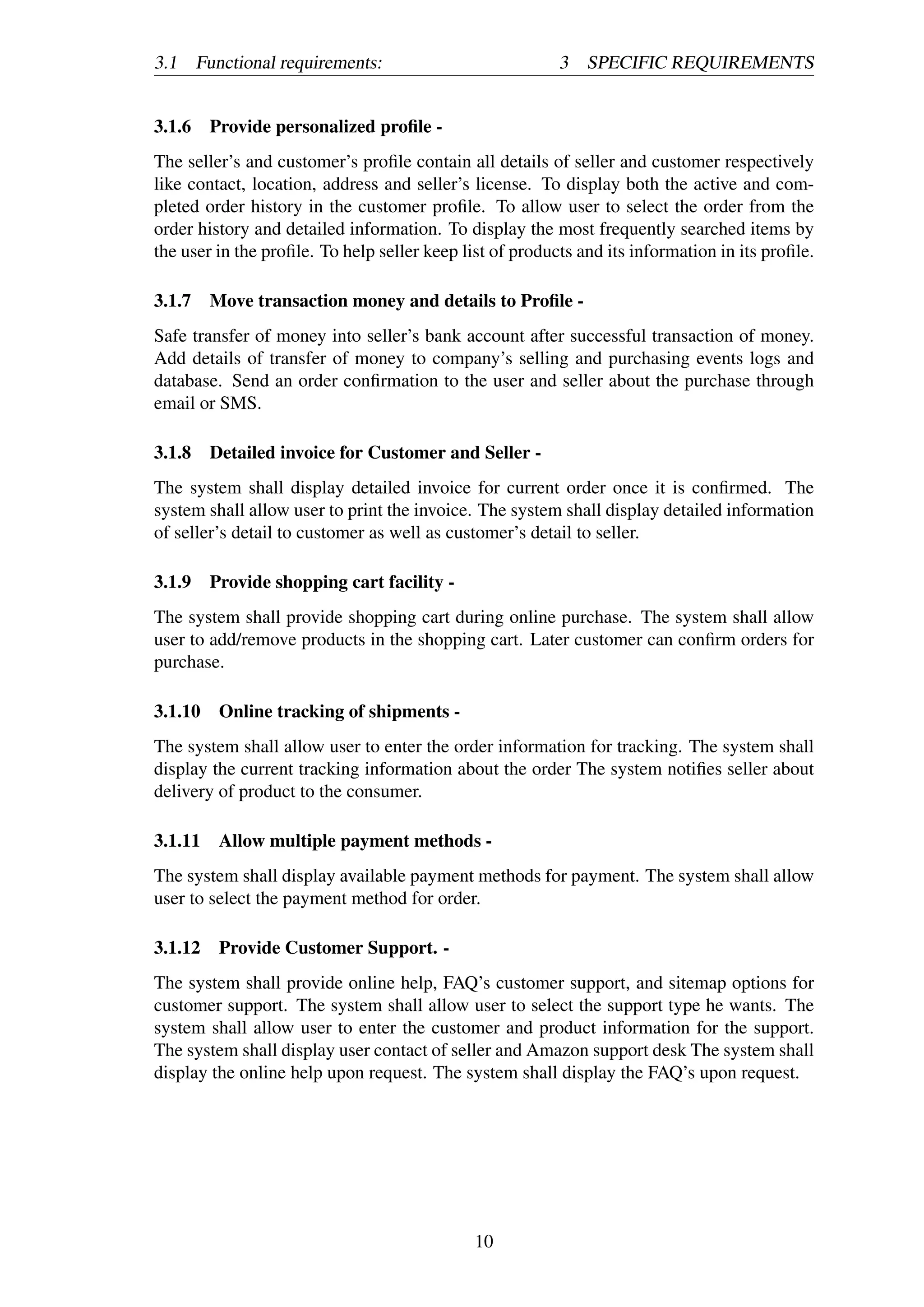 3.1 Functional requirements: 3 SPECIFIC REQUIREMENTS

3.1.6 Provide personalized profile -

The seller's and customer's profile contain all details of seller and customer respectively like contact, location, address and seller's license. To display both the active and completed order history in the customer profile. To allow user to select the order from the order history and detailed information. To display the most frequently searched items by the user in the profile. To help seller keep list of products and its information in its profile.

3.1.7 Move transaction money and details to Profile -

Safe transfer of money into seller's bank account after successful transaction of money. Add details of transfer of money to company's selling and purchasing events logs and database. Send an order confirmation to the user and seller about the purchase through email or SMS.

3.1.8 Detailed invoice for Customer and Seller -

The system shall display detailed invoice for current order once it is confirmed. The system shall allow user to print the invoice. The system shall display detailed information of seller's detail to customer as well as customer's detail to seller.

3.1.9 Provide shopping cart facility -

The system shall provide shopping cart during online purchase. The system shall allow user to add/remove products in the shopping cart. Later customer can confirm orders for purchase.

3.1.10 Online tracking of shipments -

The system shall allow user to enter the order information for tracking. The system shall display the current tracking information about the order The system notifies seller about delivery of product to the consumer.

3.1.11 Allow multiple payment methods -

The system shall display available payment methods for payment. The system shall allow user to select the payment method for order.

3.1.12 Provide Customer Support. -

The system shall provide online help, FAQ's customer support, and sitemap options for customer support. The system shall allow user to select the support type he wants. The system shall allow user to enter the customer and product information for the support. The system shall display user contact of seller and Amazon support desk The system shall display the online help upon request. The system shall display the FAQ's upon request.

10